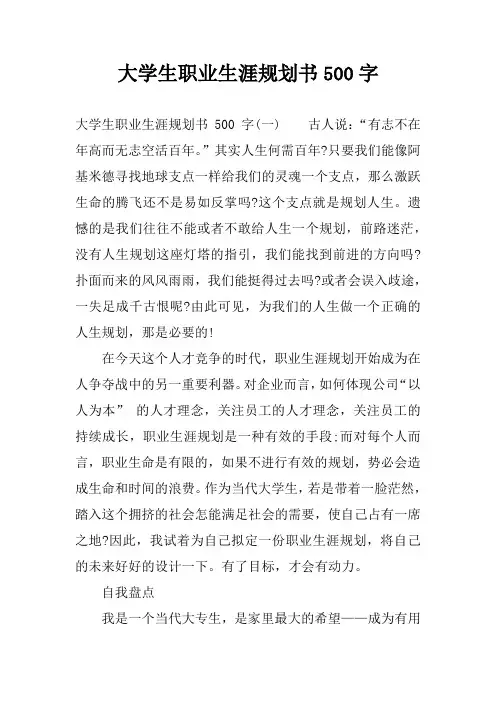 大学生职业生涯规划书 500 字

大学生职业生涯规划书 500 字(一)　　古人说:“有志不在年高而无志空活百年。”其实人生何需百年?只要我们能像阿基米德寻找地球支点一样给我们的灵魂一个支点，那么激跃生命的腾飞还不是易如反掌吗?这个支点就是规划人生。遗憾的是我们往往不能或者不敢给人生一个规划，前路迷茫，没有人生规划这座灯塔的指引，我们能找到前进的方向吗?扑面而来的风风雨雨，我们能挺得过去吗?或者会误入歧途，一失足成千古恨呢?由此可见，为我们的人生做一个正确的人生规划，那是必要的!

在今天这个人才竞争的时代，职业生涯规划开始成为在人争夺战中的另一重要利器。对企业而言，如何体现公司“以人为本” 的人才理念，关注员工的人才理念，关注员工的持续成长，职业生涯规划是一种有效的手段;而对每个人而言，职业生命是有限的，如果不进行有效的规划，势必会造成生命和时间的浪费。作为当代大学生，若是带着一脸茫然，踏入这个拥挤的社会怎能满足社会的需要，使自己占有一席之地?因此，我试着为自己拟定一份职业生涯规划，将自己的未来好好的设计一下。有了目标，才会有动力。

自我盘点

我是一个当代大专生，是家里最大的希望——成为有用